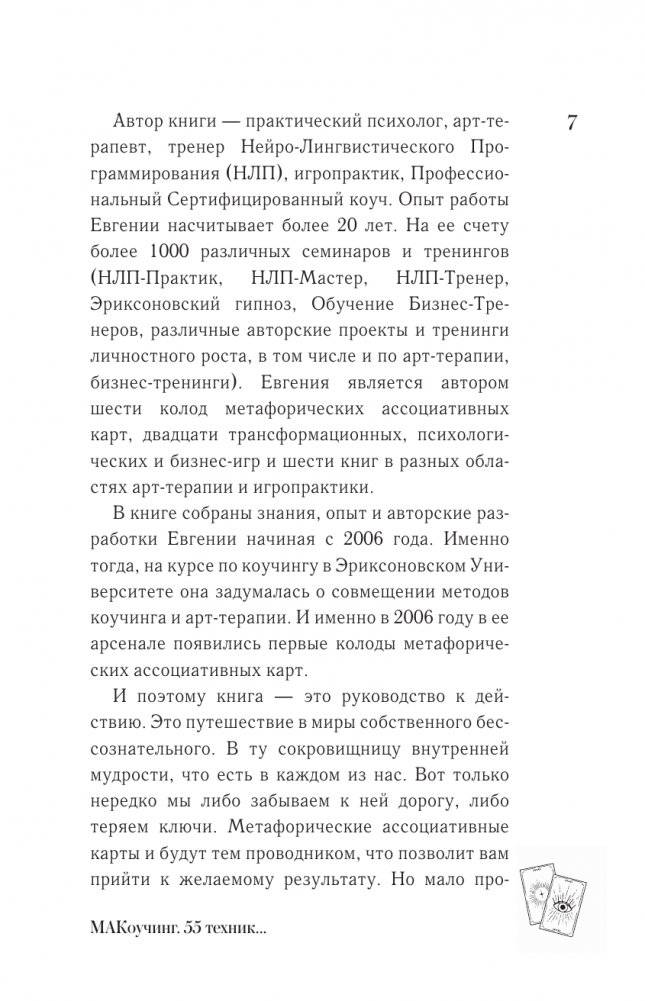 7

Автор книги — практический психолог, арт-терапевт, тренер Нейро-Лингвистического Программирования (НЛП), игропрактик, Профессиональный Сертифицированный коуч. Опыт работы Евгении насчитывает более 20 лет. На ее счету более 1000 различных семинаров и тренингов (НЛП-Практик, НЛП-Мастер, НЛП-Тренер, Эриксоновский гипноз, Обучение Бизнес-Тренеров, различные авторские проекты и тренинги личностного роста, в том числе и по арт-терапии, бизнес-тренинги). Евгения является автором шести колод метафорических ассоциативных карт, двадцати трансформационных, психологических и бизнес-игр и шести книг в разных областях арт-терапии и игропрактики.

В книге собраны знания, опыт и авторские разработки Евгении начиная с 2006 года. Именно тогда, на курсе по коучингу в Эриксоновском Университете она задумалась о совмещении методов коучинга и арт-терапии. И именно в 2006 году в ее арсенале появились первые колоды метафорических ассоциативных карт.

И поэтому книга — это руководство к действию. Это путешествие в миры собственного бессознательного. В ту сокровищницу внутренней мудрости, что есть в каждом из нас. Вот только нередко мы либо забываем к ней дорогу, либо теряем ключи. Метафорические ассоциативные карты и будут тем проводником, что позволит вам прийти к желаемому результату. Но мало про-

МАКоучинг. 55 техник...